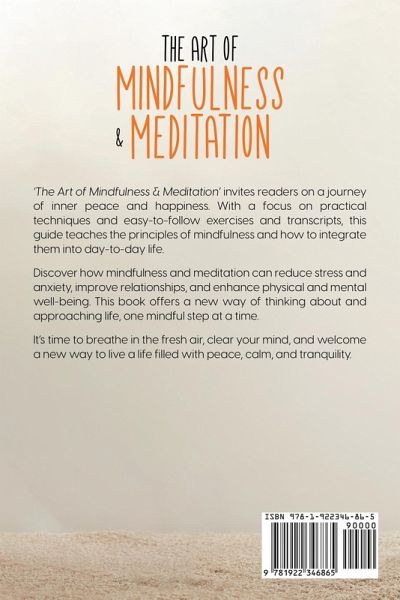 THE ART OF
MINDFULNESS
& MEDITATION

'The Art of Mindfulness & Meditation' invites readers on a journey of inner peace and happiness. With a focus on practical techniques and easy-to-follow exercises and transcripts, this guide teaches the principles of mindfulness and how to integrate them into day-to-day life.

Discover how mindfulness and meditation can reduce stress and anxiety, improve relationships, and enhance physical and mental well-being. This book offers a new way of thinking about and approaching life, one mindful step at a time.

It's time to breathe in the fresh air, clear your mind, and welcome a new way to live a life filled with peace, calm, and tranquility.

ISBN 978-1-922346-86-5
90000
9 781922 346865